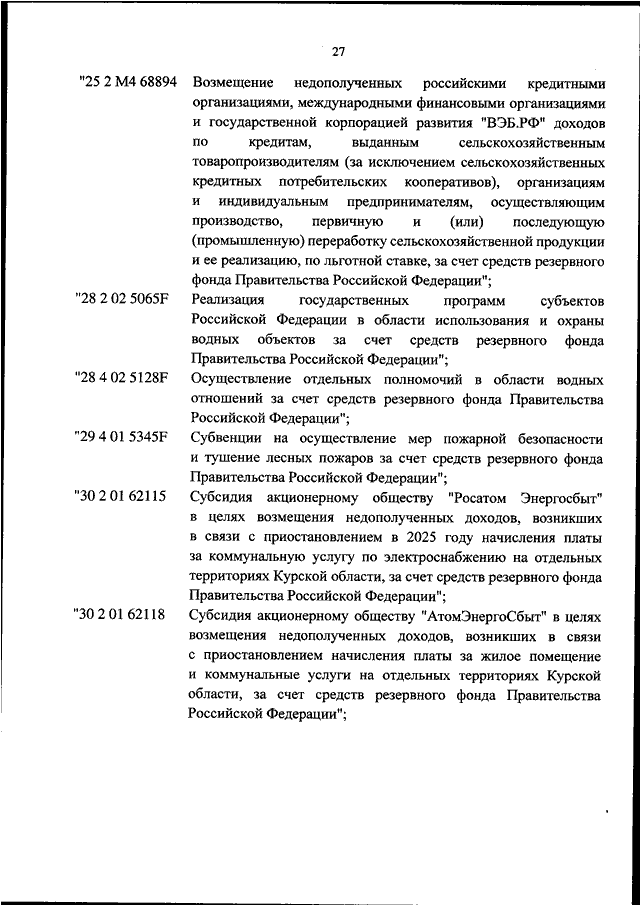 27

"25 2 M4 68894 Возмещение недополученных российскими кредитными организациями, международными финансовыми организациями и государственной корпорацией развития "ВЭБ.РФ" доходов по кредитам, выданным сельскохозяйственным товаропроизводителям (за исключением сельскохозяйственных кредитных потребительских кооперативов), организациям и индивидуальным предпринимателям, осуществляющим производство, первичную и (или) последующую (промышленную) переработку сельскохозяйственной продукции и ее реализацию, по льготной ставке, за счет средств резервного фонда Правительства Российской Федерации";

"28 2 02 5065F Реализация государственных программ субъектов Российской Федерации в области использования и охраны водных объектов за счет средств резервного фонда Правительства Российской Федерации";

"28 4 02 5128F Осуществление отдельных полномочий в области водных отношений за счет средств резервного фонда Правительства Российской Федерации";

"29 4 01 5345F Субвенции на осуществление мер пожарной безопасности и тушение лесных пожаров за счет средств резервного фонда Правительства Российской Федерации";

"30 2 01 62115 Субсидия акционерному обществу "Росатом Энергосбыт" в целях возмещения недополученных доходов, возникших в связи с приостановлением в 2025 году начисления платы за коммунальную услугу по электроснабжению на отдельных территориях Курской области, за счет средств резервного фонда Правительства Российской Федерации";

"30 2 01 62118 Субсидия акционерному обществу "АтомЭнергоСбыт" в целях возмещения недополученных доходов, возникших в связи с приостановлением начисления платы за жилое помещение и коммунальные услуги на отдельных территориях Курской области, за счет средств резервного фонда Правительства Российской Федерации";